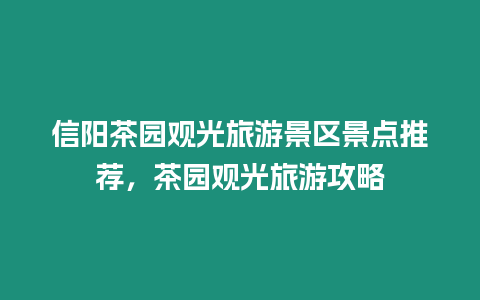 信阳茶园观光旅游景区景点推荐，茶园观光旅游攻略